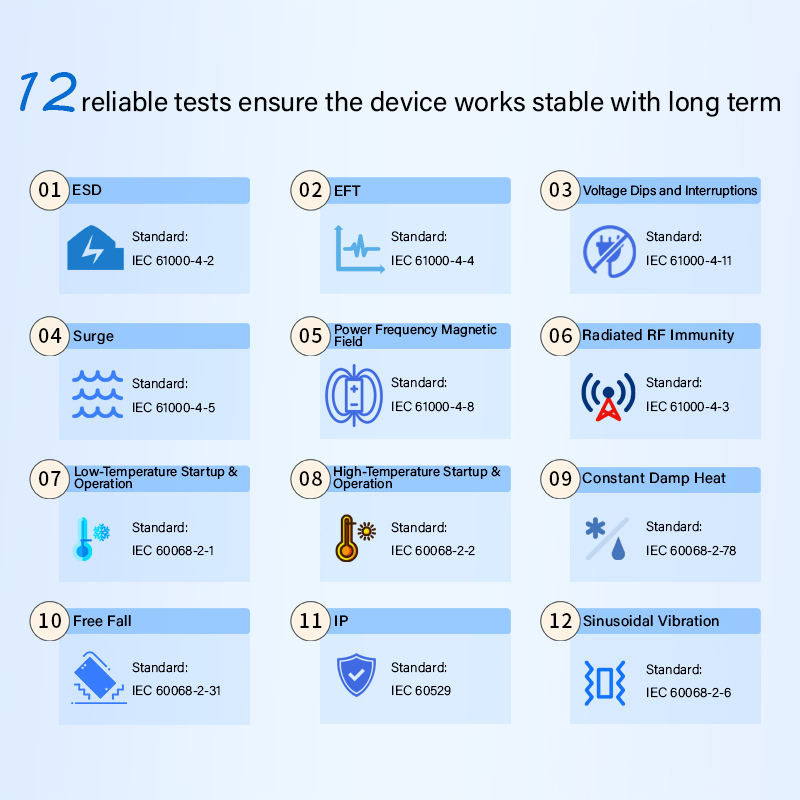 12 reliable tests ensure the device works stable with long term

01 ESD
Standard:
IEC 61000-4-2

02 EFT
Standard:
IEC 61000-4-4

03 Voltage Dips and Interruptions
Standard:
IEC 61000-4-11

04 Surge
Standard:
IEC 61000-4-5

05 Power Frequency Magnetic Field
Standard:
IEC 61000-4-8

06 Radiated RF Immunity
Standard:
IEC 61000-4-3

07 Low-Temperature Startup & Operation
Standard:
IEC 60068-2-1

08 High-Temperature Startup & Operation
Standard:
IEC 60068-2-2

09 Constant Damp Heat
Standard:
IEC 60068-2-78

10 Free Fall
Standard:
IEC 60068-2-31

11 IP
Standard:
IEC 60529

12 Sinusoidal Vibration
Standard:
IEC 60068-2-6